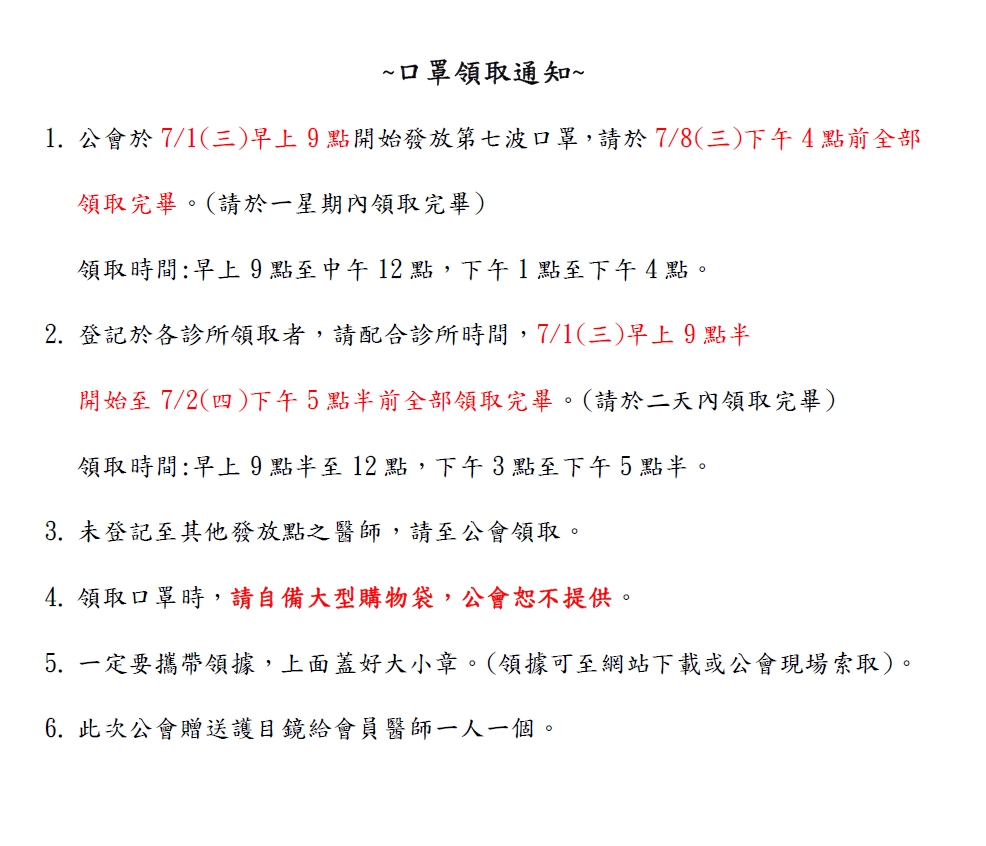 ~口罩領取通知~

1. 公會於 7/1(三)早上 9 點開始發放第七波口罩，請於 7/8(三)下午 4 點前全部領取完畢。(請於一星期內領取完畢)

領取時間:早上 9 點至中午 12 點，下午 1 點至下午 4 點。

2. 登記於各診所領取者，請配合診所時間，7/1(三)早上 9 點半開始至 7/2(四)下午 5 點半前全部領取完畢。(請於二天內領取完畢)

領取時間:早上 9 點半至 12 點，下午 3 點至下午 5 點半。

3. 未登記至其他發放點之醫師，請至公會領取。

4. 領取口罩時，請自備大型購物袋，公會恕不提供。

5. 一定要攜帶領據，上面蓋好大小章。(領據可至網站下載或公會現場索取)。

6. 此次公會贈送護目鏡給會員醫師一人一個。